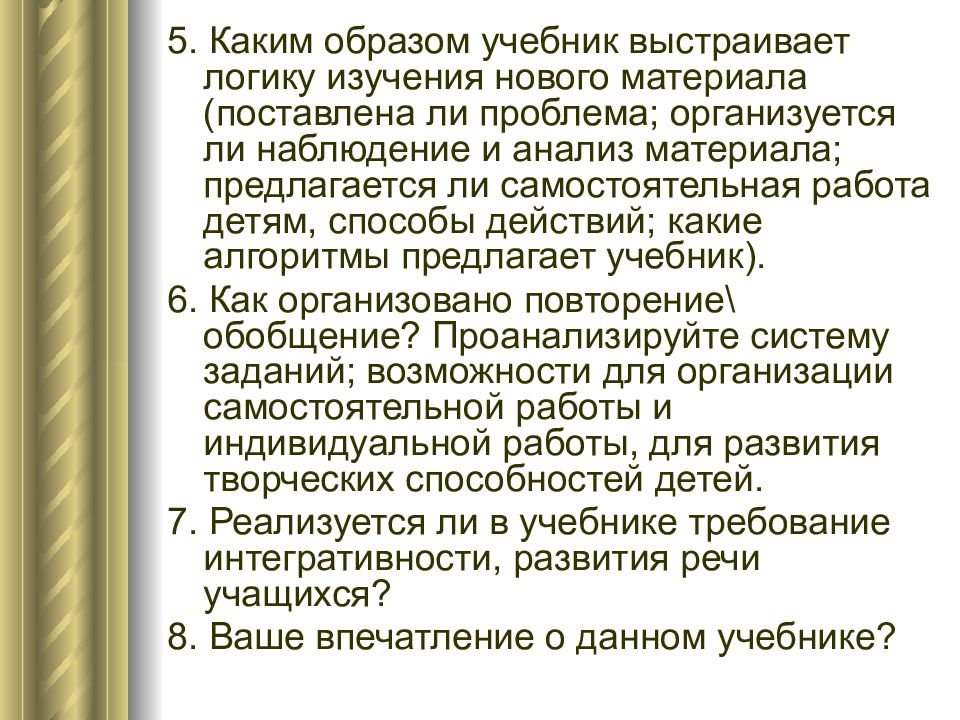 5. Каким образом учебник выстраивает логику изучения нового материала (поставлена ли проблема; организуется ли наблюдение и анализ материала; предлагается ли самостоятельная работа детям, способы действий; какие алгоритмы предлагает учебник).

6. Как организовано повторение\ обобщение? Проанализируйте систему заданий; возможности для организации самостоятельной работы и индивидуальной работы, для развития творческих способностей детей.

7. Реализуется ли в учебнике требование интегративности, развития речи учащихся?

8. Ваше впечатление о данном учебнике?